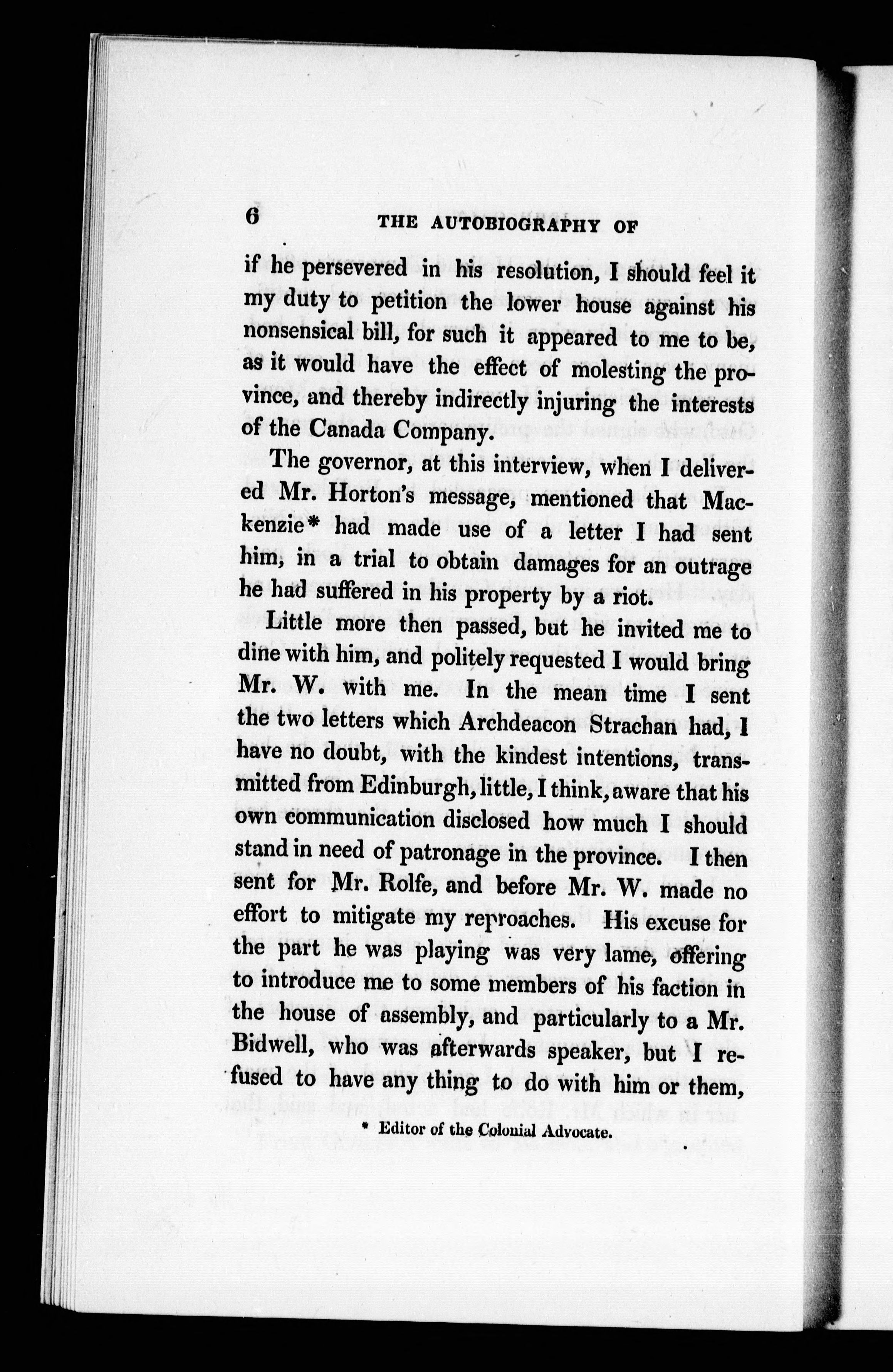 6 THE AUTOBIOGRAPHY OF

if he persevered in his resolution, I should feel it my duty to petition the lower house against his nonsensical bill, for such it appeared to me to be, as it would have the effect of molesting the province, and thereby indirectly injuring the interests of the Canada Company.

The governor, at this interview, when I delivered Mr. Horton's message, mentioned that Mackenzie* had made use of a letter I had sent him, in a trial to obtain damages for an outrage he had suffered in his property by a riot.

Little more then passed, but he invited me to dine with him, and politely requested I would bring Mr. W. with me. In the mean time I sent the two letters which Archdeacon Strachan had, I have no doubt, with the kindest intentions, transmitted from Edinburgh, little, I think, aware that his own communication disclosed how much I should stand in need of patronage in the province. I then sent for Mr. Rolfe, and before Mr. W. made no effort to mitigate my reproaches. His excuse for the part he was playing was very lame, offering to introduce me to some members of his faction in the house of assembly, and particularly to a Mr. Bidwell, who was afterwards speaker, but I refused to have any thing to do with him or them,

* Editor of the Colonial Advocate.